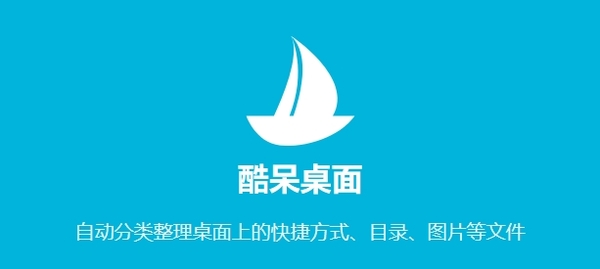 酷呆桌面

自动分类整理桌面上的快捷方式、目录、图片等文件